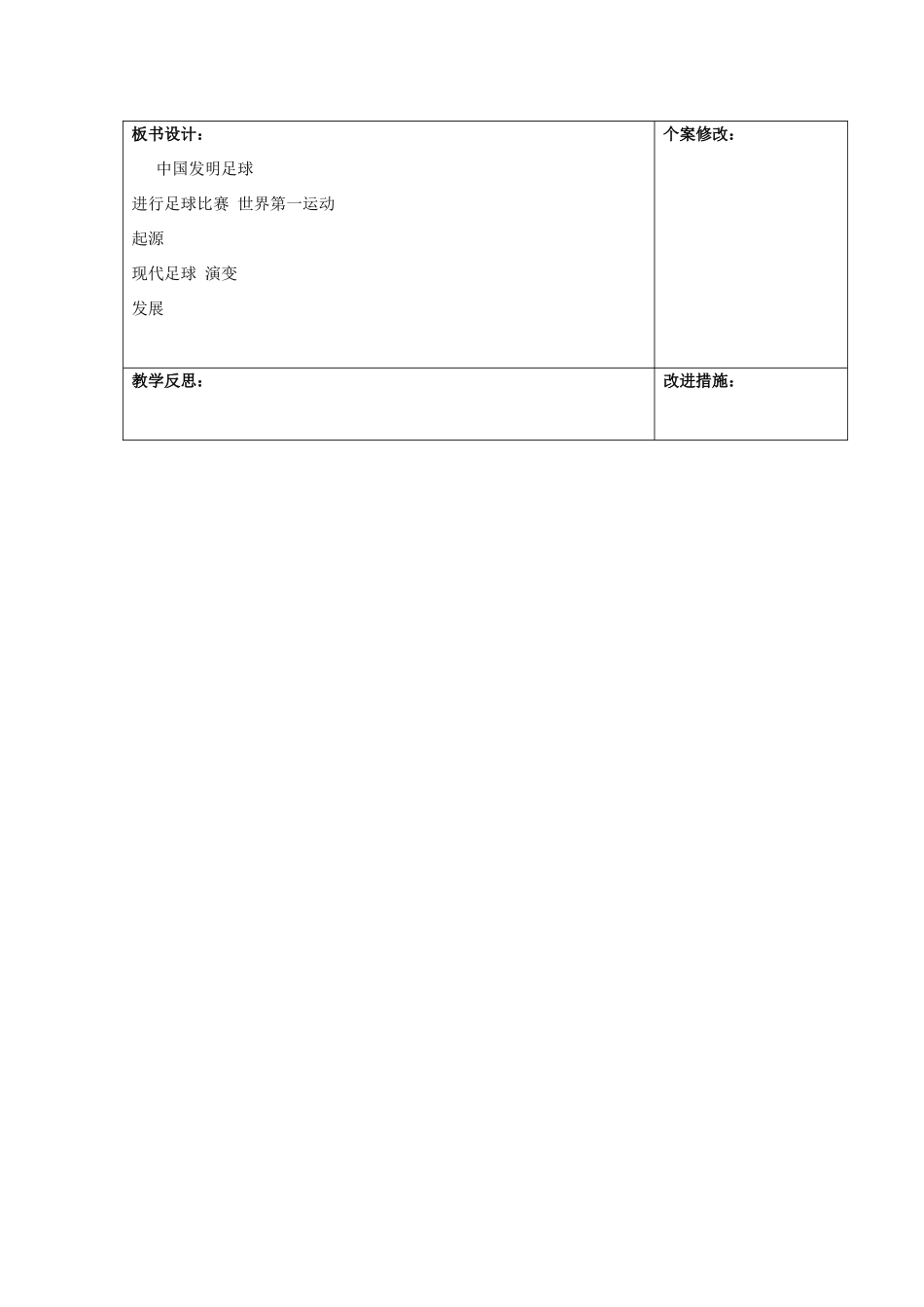 | 板书设计：<br>中国发明足球<br>进行足球比赛 世界第一运动<br>起源<br>现代足球 演变<br>发展 | 个案修改： |
|---|---|
| 教学反思： | 改进措施： |